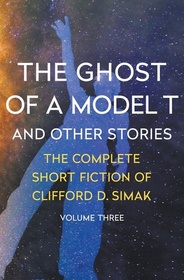 THE GHOST OF A MODEL T

AND OTHER STORIES

THE COMPLETE SHORT FICTION OF CLIFFORD D. SIMAK

VOLUME THREE